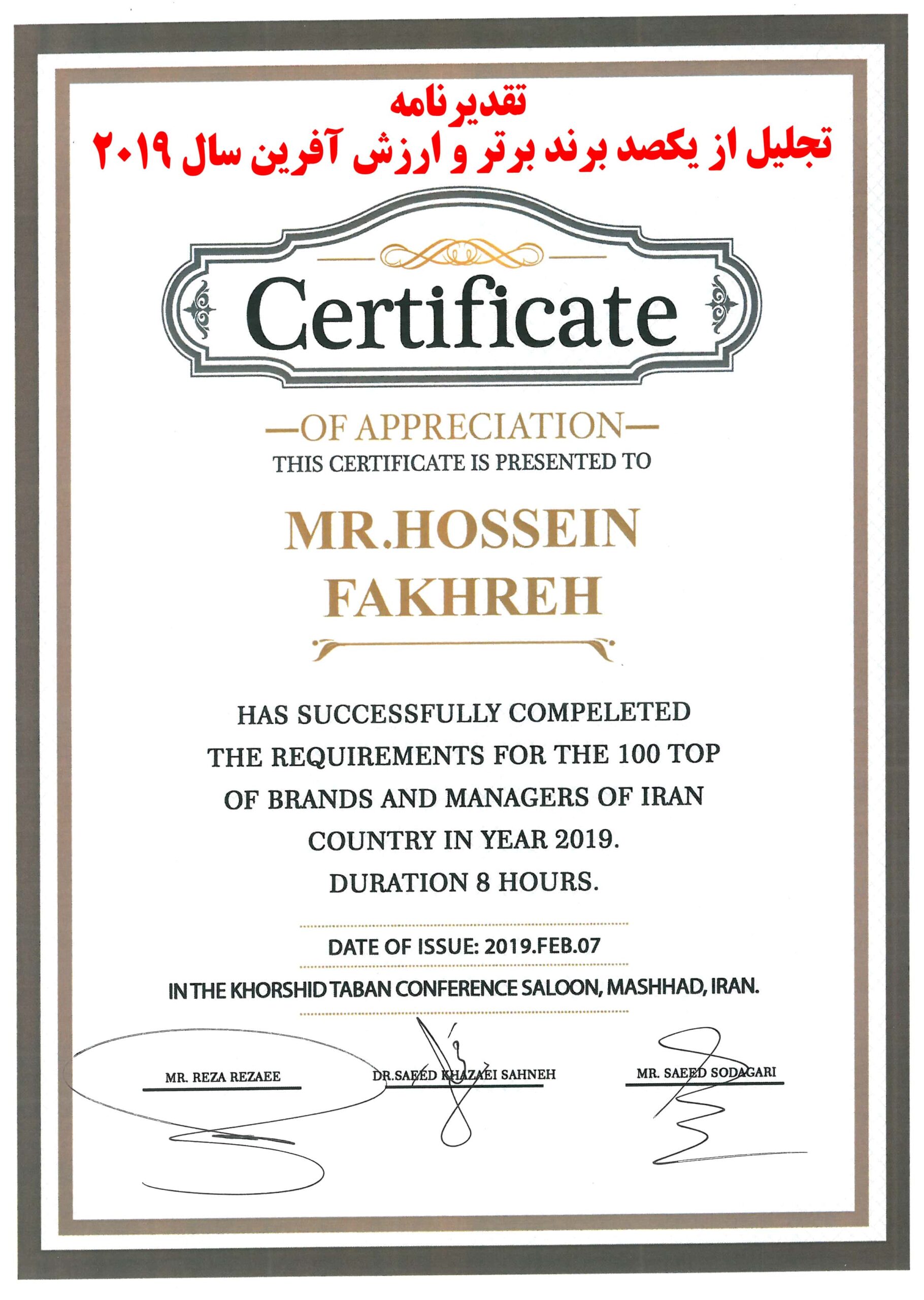 تقدیرنامه
تجلیل از یکصد برند برتر و ارزش آفرین سال ۲۰۱۹

Certificate

—OF APPRECIATION—
THIS CERTIFICATE IS PRESENTED TO

MR.HOSSEIN FAKHREH

HAS SUCCESSFULLY COMPELETED THE REQUIREMENTS FOR THE 100 TOP OF BRANDS AND MANAGERS OF IRAN COUNTRY IN YEAR 2019. DURATION 8 HOURS.

DATE OF ISSUE: 2019.FEB.07

IN THE KHORSHID TABAN CONFERENCE SALOON, MASHHAD, IRAN.

MR. REZA REZAEE

DR.SAEED KHAZAEI SAHNEH

MR. SAEED SODAGARI